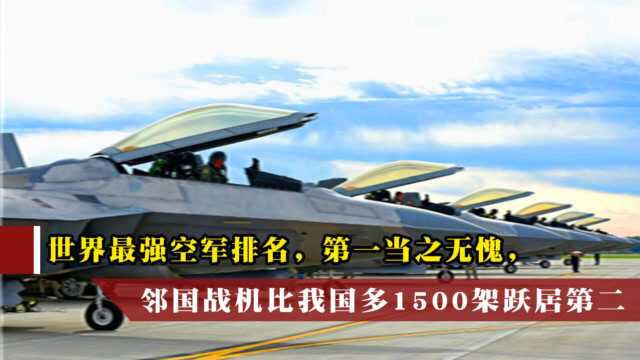 世界最强空军排名，第一当之无愧，

邻国战机比我国多1500架跃居第二